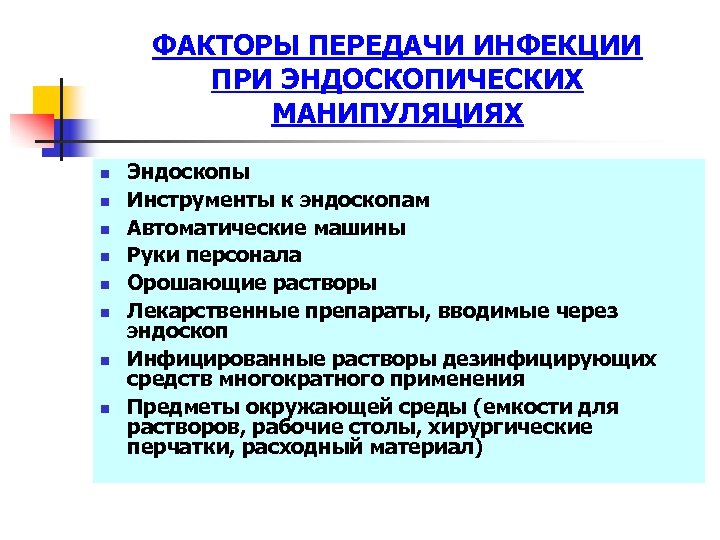 ФАКТОРЫ ПЕРЕДАЧИ ИНФЕКЦИИ ПРИ ЭНДОСКОПИЧЕСКИХ МАНИПУЛЯЦИЯХ

- Эндоскопы
- Инструменты к эндоскопам
- Автоматические машины
- Руки персонала
- Орошающие растворы
- Лекарственные препараты, вводимые через эндоскоп
- Инфицированные растворы дезинфицирующих средств многократного применения
- Предметы окружающей среды (емкости для растворов, рабочие столы, хирургические перчатки, расходный материал)